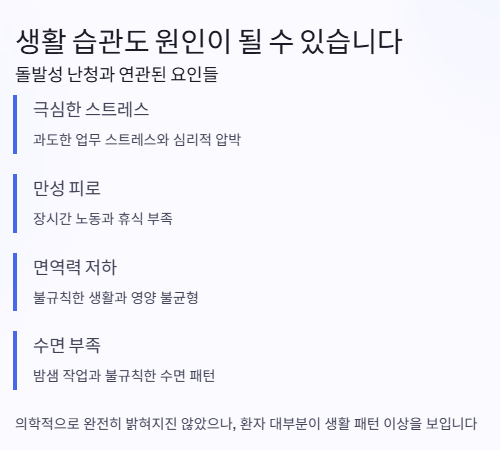 생활 습관도 원인이 될 수 있습니다

돌발성 난청과 연관된 요인들

극심한 스트레스

과도한 업무 스트레스와 심리적 압박

만성 피로

장시간 노동과 휴식 부족

면역력 저하

불규칙한 생활과 영양 불균형

수면 부족

밤샘 작업과 불규칙한 수면 패턴

의학적으로 완전히 밝혀지진 않았으나, 환자 대부분이 생활 패턴 이상을 보입니다